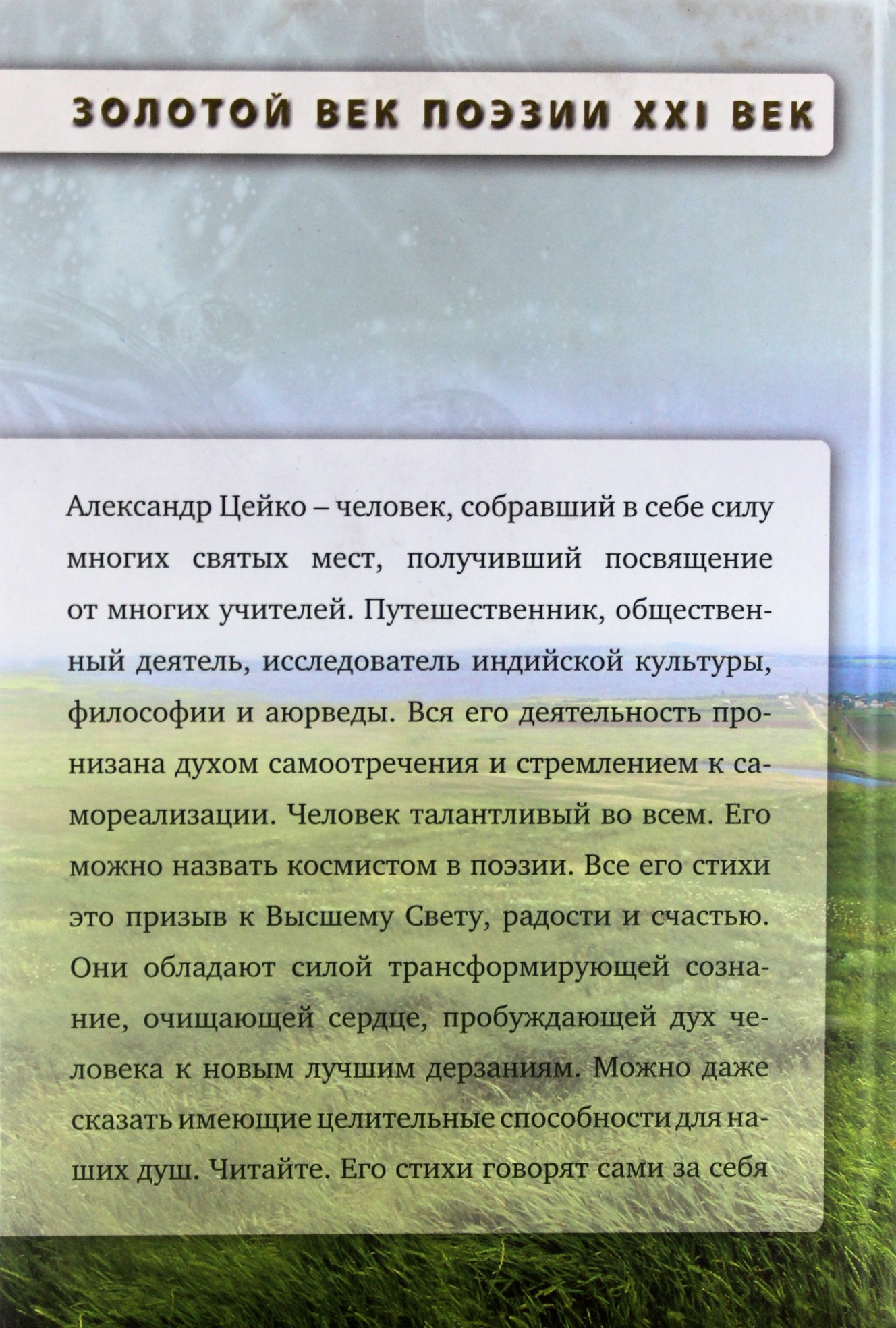 ЗОЛОТОЙ ВЕК ПОЭЗИИ XXI ВЕК

Александр Цейко – человек, собравший в себе силу многих святых мест, получивший посвящение от многих учителей. Путешественник, общественный деятель, исследователь индийской культуры, философии и аюрведы. Вся его деятельность пронизана духом самоотречения и стремлением к самореализации. Человек талантливый во всем. Его можно назвать космистом в поэзии. Все его стихи это призыв к Высшему Свету, радости и счастью. Они обладают силой трансформирующей сознание, очищающей сердце, пробуждающей дух человека к новым лучшим дерзаниям. Можно даже сказать имеющие целительные способности для наших душ. Читайте. Его стихи говорят сами за себя